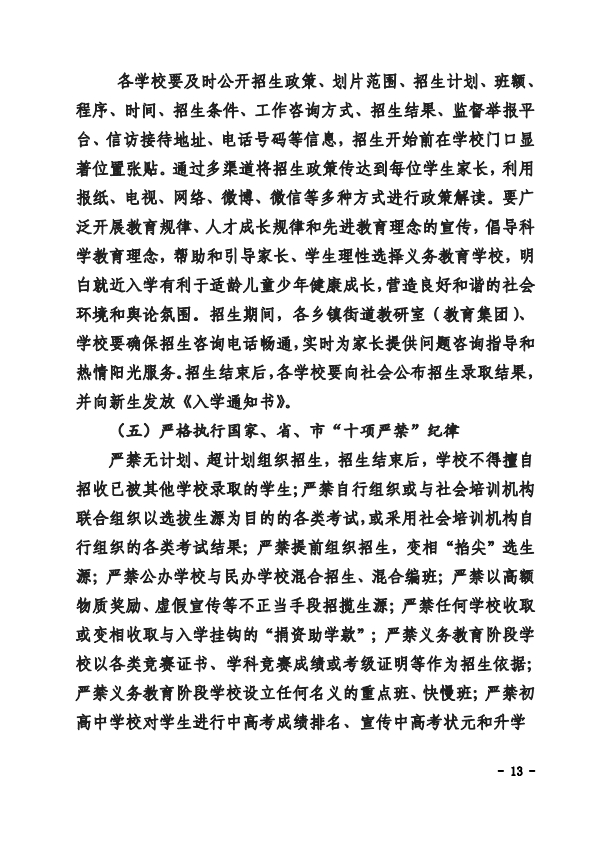 各学校要及时公开招生政策、划片范围、招生计划、班额、程序、时间、招生条件、工作咨询方式、招生结果、监督举报平台、信访接待地址、电话号码等信息，招生开始前在学校门口显著位置张贴。通过多渠道将招生政策传达到每位学生家长，利用报纸、电视、网络、微博、微信等多种方式进行政策解读。要广泛开展教育规律、人才成长规律和先进教育理念的宣传，倡导科学教育理念，帮助和引导家长、学生理性选择义务教育学校，明白就近入学有利于适龄儿童少年健康成长，营造良好和谐的社会环境和舆论氛围。招生期间，各乡镇街道教研室（教育集团）、学校要确保招生咨询电话畅通，实时为家长提供问题咨询指导和热情阳光服务。招生结束后，各学校要向社会公布招生录取结果，并向新生发放《入学通知书》。

（五）严格执行国家、省、市“十项严禁”纪律

严禁无计划、超计划组织招生，招生结束后，学校不得擅自招收已被其他学校录取的学生；严禁自行组织或与社会培训机构联合组织以选拔生源为目的的各类考试，或采用社会培训机构自行组织的各类考试结果；严禁提前组织招生，变相“掐尖”选生源；严禁公办学校与民办学校混合招生、混合编班；严禁以高额物质奖励、虚假宣传等不正当手段招揽生源；严禁任何学校收取或变相收取与入学挂钩的“捐资助学款”；严禁义务教育阶段学校以各类竞赛证书、学科竞赛成绩或考级证明等作为招生依据；严禁义务教育阶段学校设立任何名义的重点班、快慢班；严禁初高中学校对学生进行中高考成绩排名、宣传中高考状元和升学

- 13 -